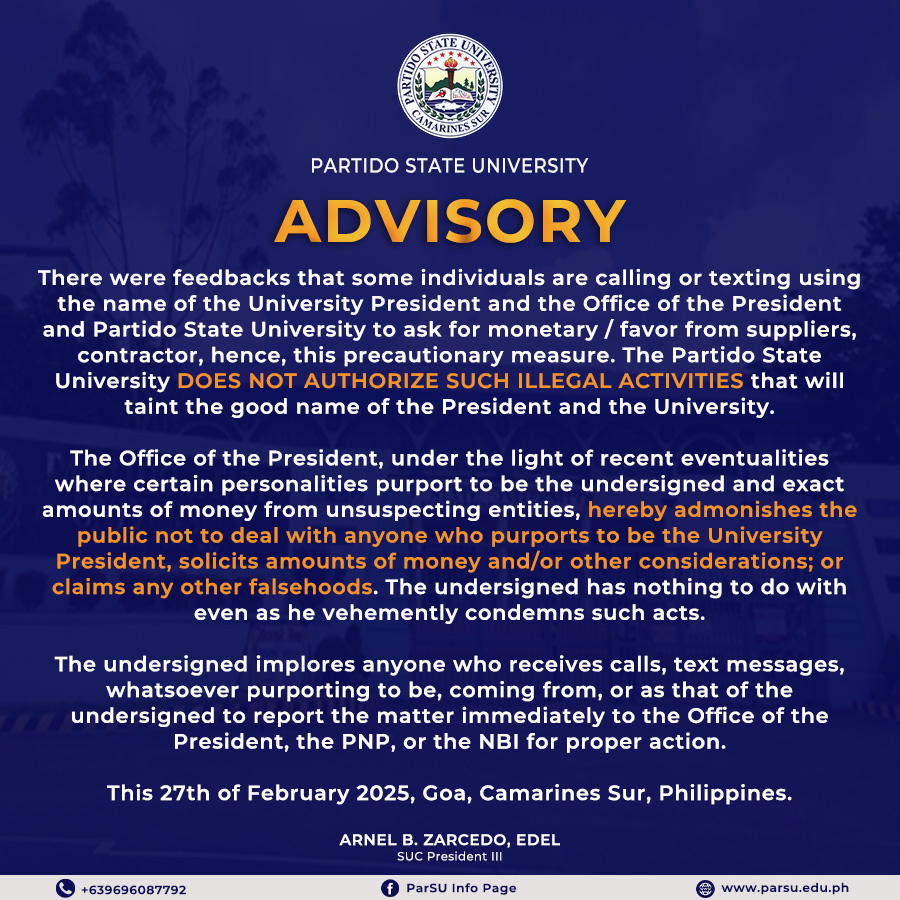 PARTIDO STATE UNIVERSITY
CAMARINES SUR

PARTIDO STATE UNIVERSITY

ADVISORY

There were feedbacks that some individuals are calling or texting using the name of the University President and the Office of the President and Partido State University to ask for monetary / favor from suppliers, contractor, hence, this precautionary measure. The Partido State University DOES NOT AUTHORIZE SUCH ILLEGAL ACTIVITIES that will taint the good name of the President and the University.

The Office of the President, under the light of recent eventualities where certain personalities purport to be the undersigned and exact amounts of money from unsuspecting entities, hereby admonishes the public not to deal with anyone who purports to be the University President, solicits amounts of money and/or other considerations; or claims any other falsehoods. The undersigned has nothing to do with even as he vehemently condemns such acts.

The undersigned implores anyone who receives calls, text messages, whatsoever purporting to be, coming from, or as that of the undersigned to report the matter immediately to the Office of the President, the PNP, or the NBI for proper action.

This 27th of February 2025, Goa, Camarines Sur, Philippines.

ARNEL B. ZARCEDO, EDEL
SUC President III

+639696087792
ParSU Info Page
www.parsu.edu.ph